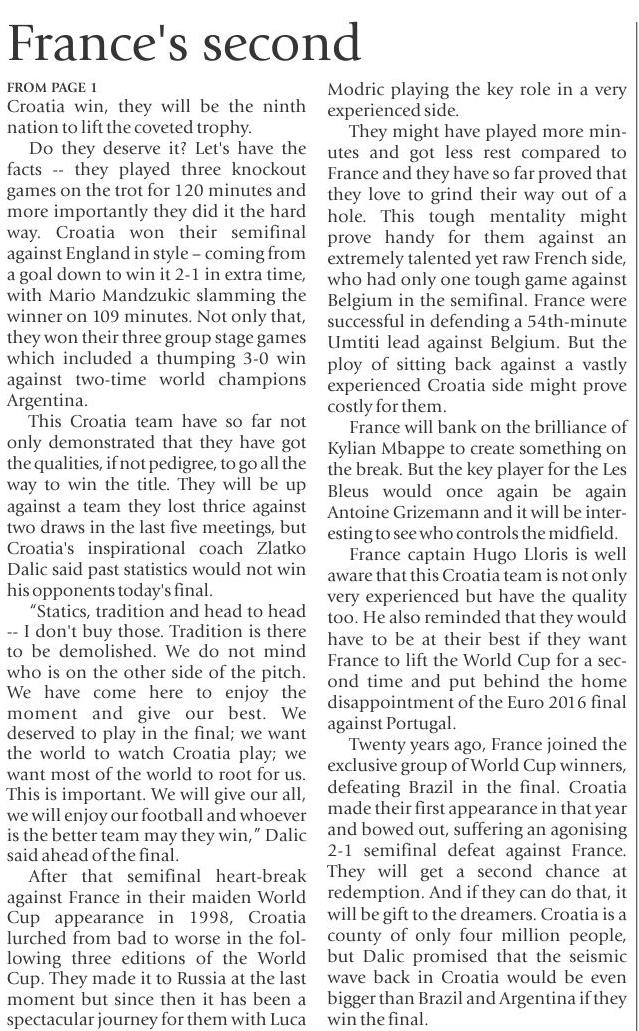 France's second

FROM PAGE 1
Croatia win, they will be the ninth nation to lift the coveted trophy.

Do they deserve it? Let's have the facts -- they played three knockout games on the trot for 120 minutes and more importantly they did it the hard way. Croatia won their semifinal against England in style – coming from a goal down to win it 2-1 in extra time, with Mario Mandzukic slamming the winner on 109 minutes. Not only that, they won their three group stage games which included a thumping 3-0 win against two-time world champions Argentina.

This Croatia team have so far not only demonstrated that they have got the qualities, if not pedigree, to go all the way to win the title. They will be up against a team they lost thrice against two draws in the last five meetings, but Croatia's inspirational coach Zlatko Dalic said past statistics would not win his opponents today's final.

"Statics, tradition and head to head -- I don't buy those. Tradition is there to be demolished. We do not mind who is on the other side of the pitch. We have come here to enjoy the moment and give our best. We deserved to play in the final; we want the world to watch Croatia play; we want most of the world to root for us. This is important. We will give our all, we will enjoy our football and whoever is the better team may they win," Dalic said ahead of the final.

After that semifinal heart-break against France in their maiden World Cup appearance in 1998, Croatia lurched from bad to worse in the following three editions of the World Cup. They made it to Russia at the last moment but since then it has been a spectacular journey for them with Luca Modric playing the key role in a very experienced side.

They might have played more minutes and got less rest compared to France and they have so far proved that they love to grind their way out of a hole. This tough mentality might prove handy for them against an extremely talented yet raw French side, who had only one tough game against Belgium in the semifinal. France were successful in defending a 54th-minute Umtiti lead against Belgium. But the ploy of sitting back against a vastly experienced Croatia side might prove costly for them.

France will bank on the brilliance of Kylian Mbappe to create something on the break. But the key player for the Les Bleus would once again be again Antoine Grizemann and it will be interesting to see who controls the midfield.

France captain Hugo Lloris is well aware that this Croatia team is not only very experienced but have the quality too. He also reminded that they would have to be at their best if they want France to lift the World Cup for a second time and put behind the home disappointment of the Euro 2016 final against Portugal.

Twenty years ago, France joined the exclusive group of World Cup winners, defeating Brazil in the final. Croatia made their first appearance in that year and bowed out, suffering an agonising 2-1 semifinal defeat against France. They will get a second chance at redemption. And if they can do that, it will be gift to the dreamers. Croatia is a county of only four million people, but Dalic promised that the seismic wave back in Croatia would be even bigger than Brazil and Argentina if they win the final.